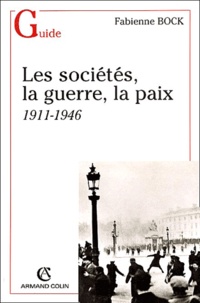 Guide

Fabienne BOCK

Les sociétés, la guerre, la paix
1911-1946

AC
ARMAND COLIN